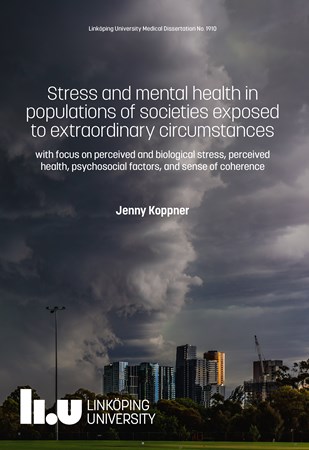 Linköping University Medical Dissertation No. 1910

Stress and mental health in populations of societies exposed to extraordinary circumstances

with focus on perceived and biological stress, perceived health, psychosocial factors, and sense of coherence

Jenny Koppner

li.u LINKÖPING UNIVERSITY